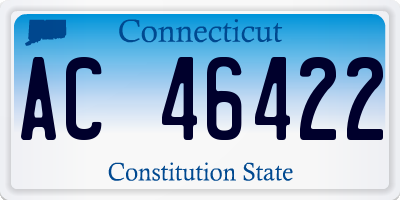 Connecticut

AC 46422

Constitution State